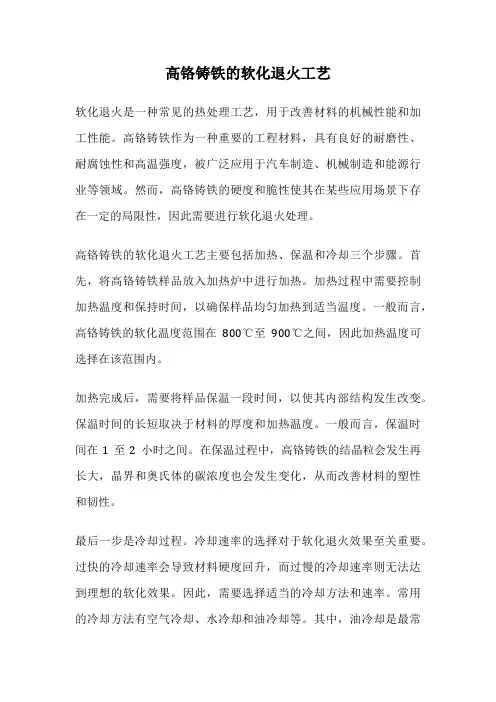 高铬铸铁的软化退火工艺

软化退火是一种常见的热处理工艺，用于改善材料的机械性能和加工性能。高铬铸铁作为一种重要的工程材料，具有良好的耐磨性、耐腐蚀性和高温强度，被广泛应用于汽车制造、机械制造和能源行业等领域。然而，高铬铸铁的硬度和脆性使其在某些应用场景下存在一定的局限性，因此需要进行软化退火处理。

高铬铸铁的软化退火工艺主要包括加热、保温和冷却三个步骤。首先，将高铬铸铁样品放入加热炉中进行加热。加热过程中需要控制加热温度和保持时间，以确保样品均匀加热到适当温度。一般而言，高铬铸铁的软化温度范围在 800℃至 900℃之间，因此加热温度可选择在该范围内。

加热完成后，需要将样品保温一段时间，以使其内部结构发生改变。保温时间的长短取决于材料的厚度和加热温度。一般而言，保温时间在 1 至 2 小时之间。在保温过程中，高铬铸铁的结晶粒会发生再长大，晶界和奥氏体的碳浓度也会发生变化，从而改善材料的塑性和韧性。

最后一步是冷却过程。冷却速率的选择对于软化退火效果至关重要。过快的冷却速率会导致材料硬度回升，而过慢的冷却速率则无法达到理想的软化效果。因此，需要选择适当的冷却方法和速率。常用的冷却方法有空气冷却、水冷却和油冷却等。其中，油冷却是最常